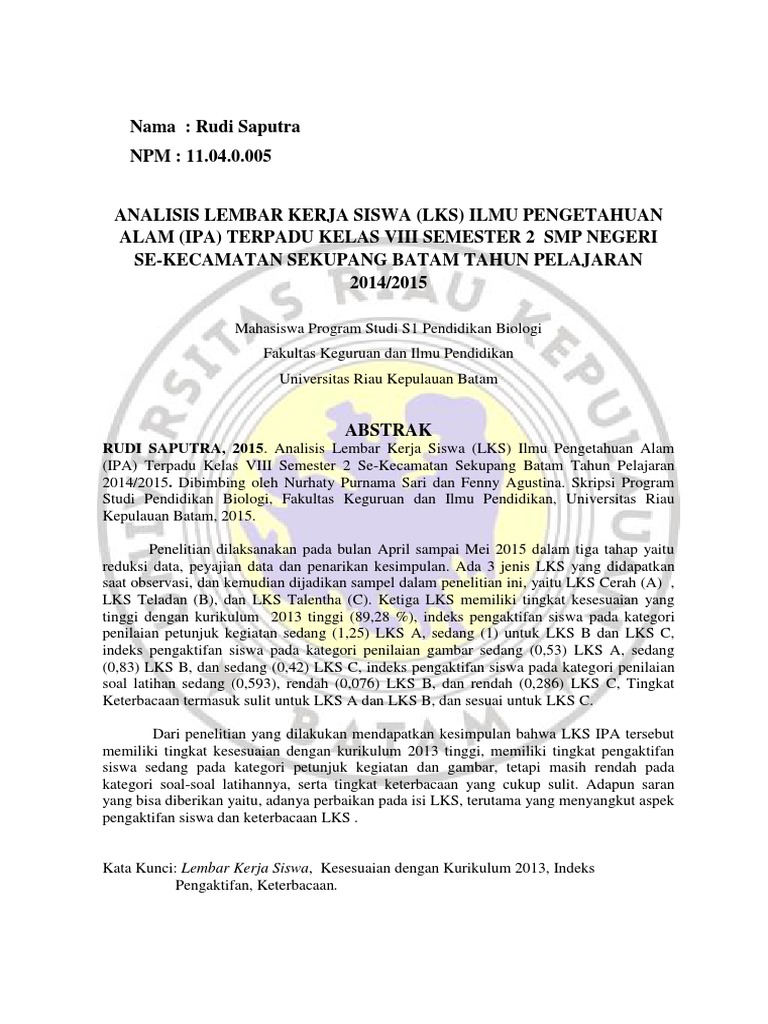 Nama : Rudi Saputra

NPM : 11.04.0.005

ANALISIS LEMBAR KERJA SISWA (LKS) ILMU PENGETAHUAN ALAM (IPA) TERPADU KELAS VIII SEMESTER 2 SMP NEGERI SE-KECAMATAN SEKUPANG BATAM TAHUN PELAJARAN 2014/2015

Mahasiswa Program Studi S1 Pendidikan Biologi

Fakultas Keguruan dan Ilmu Pendidikan

Universitas Riau Kepulauan Batam

ABSTRAK

RUDI SAPUTRA, 2015. Analisis Lembar Kerja Siswa (LKS) Ilmu Pengetahuan Alam (IPA) Terpadu Kelas VIII Semester 2 Se-Kecamatan Sekupang Batam Tahun Pelajaran 2014/2015. Dibimbing oleh Nurhaty Purnama Sari dan Fenny Agustina. Skripsi Program Studi Pendidikan Biologi, Fakultas Keguruan dan Ilmu Pendidikan, Universitas Riau Kepulauan Batam, 2015.

Penelitian dilaksanakan pada bulan April sampai Mei 2015 dalam tiga tahap yaitu reduksi data, peyajian data dan penarikan kesimpulan. Ada 3 jenis LKS yang didapatkan saat observasi, dan kemudian dijadikan sampel dalam penelitian ini, yaitu LKS Cerah (A) , LKS Teladan (B), dan LKS Talentha (C). Ketiga LKS memiliki tingkat kesesuaian yang tinggi dengan kurikulum 2013 tinggi (89,28 %), indeks pengaktifan siswa pada kategori penilaian petunjuk kegiatan sedang (1,25) LKS A, sedang (1) untuk LKS B dan LKS C, indeks pengaktifan siswa pada kategori penilaian gambar sedang (0,53) LKS A, sedang (0,83) LKS B, dan sedang (0,42) LKS C, indeks pengaktifan siswa pada kategori penilaian soal latihan sedang (0,593), rendah (0,076) LKS B, dan rendah (0,286) LKS C, Tingkat Keterbacaan termasuk sulit untuk LKS A dan LKS B, dan sesuai untuk LKS C.

Dari penelitian yang dilakukan mendapatkan kesimpulan bahwa LKS IPA tersebut memiliki tingkat kesesuaian dengan kurikulum 2013 tinggi, memiliki tingkat pengaktifan siswa sedang pada kategori petunjuk kegiatan dan gambar, tetapi masih rendah pada kategori soal-soal latihannya, serta tingkat keterbacaan yang cukup sulit. Adapun saran yang bisa diberikan yaitu, adanya perbaikan pada isi LKS, terutama yang menyangkut aspek pengaktifan siswa dan keterbacaan LKS .

Kata Kunci: Lembar Kerja Siswa, Kesesuaian dengan Kurikulum 2013, Indeks Pengaktifan, Keterbacaan.